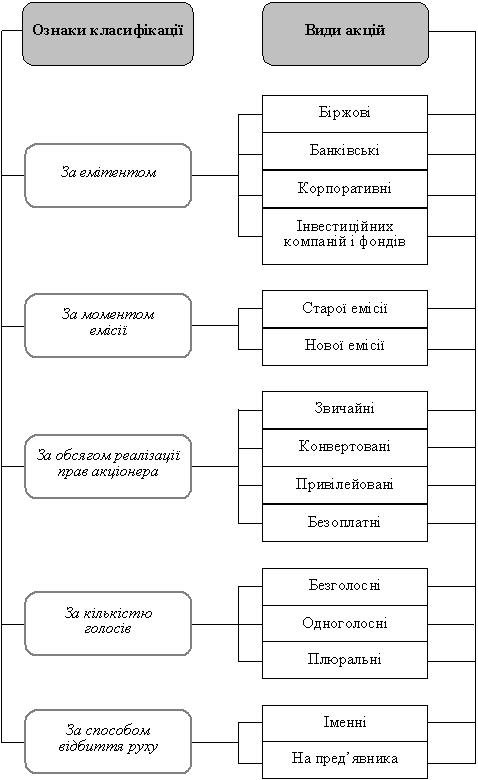 Ознаки класифікації

Види акцій

За емітентом

Біржові

Банківські

Корпоративні

Інвестиційних компаній і фондів

За моментом емісії

Старої емісії

Нової емісії

За обсягом реалізації прав акціонера

Звичайні

Конвертовані

Привілейовані

Безоплатні

За кількістю голосів

Безголосні

Одноголосні

Плюральні

За способом відбиття руху

Іменні

На пред'явника